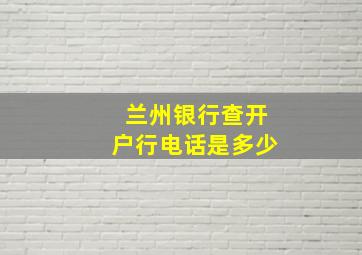 兰州银行查开户行电话是多少